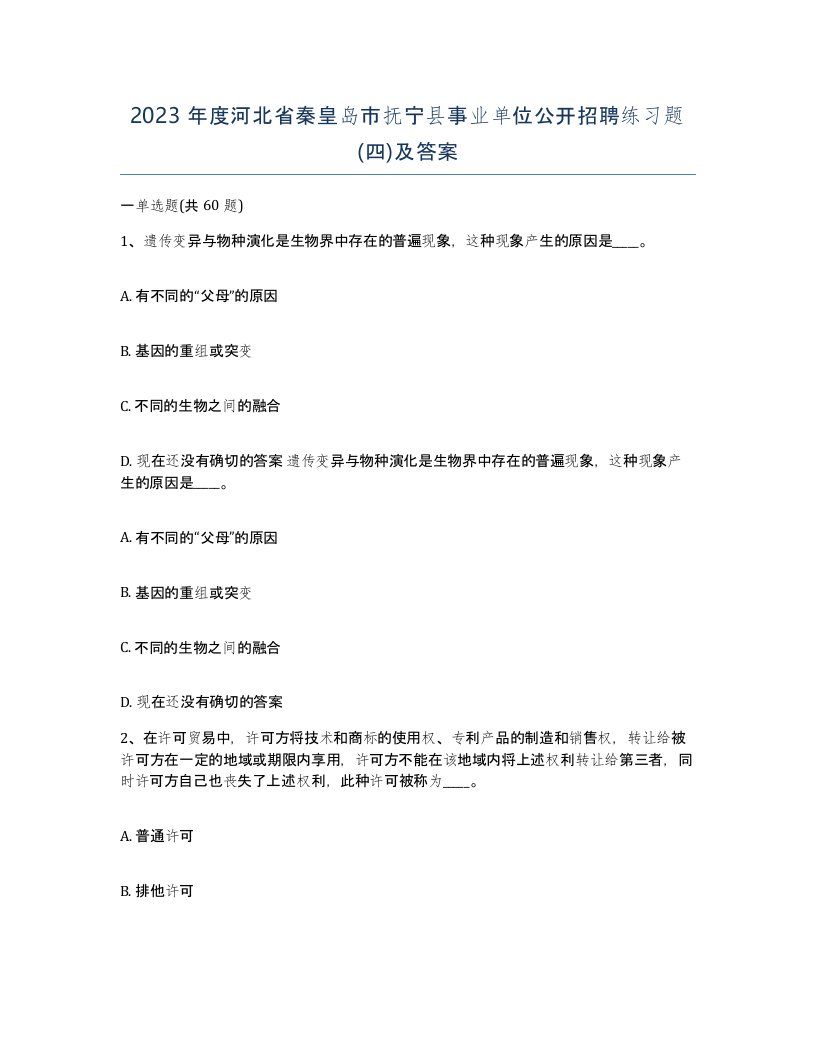 2023 年度河北省秦皇岛市抚宁县事业单位公开招聘练习题(四)及答案

一单选题(共 60 题)

1、遗传变异与物种演化是生物界中存在的普遍现象，这种现象产生的原因是____。

A. 有不同的“父母”的原因

B. 基因的重组或突变

C. 不同的生物之间的融合

D. 现在还没有确切的答案 遗传变异与物种演化是生物界中存在的普遍现象，这种现象产生的原因是____。

A. 有不同的“父母”的原因

B. 基因的重组或突变

C. 不同的生物之间的融合

D. 现在还没有确切的答案

2、在许可贸易中，许可方将技术和商标的使用权、专利产品的制造和销售权，转让给被许可方在一定的地域或期限内享用，许可方不能在该地域内将上述权利转让给第三者，同时许可方自己也丧失了上述权利，此种许可被称为____。

A. 普通许可

B. 排他许可